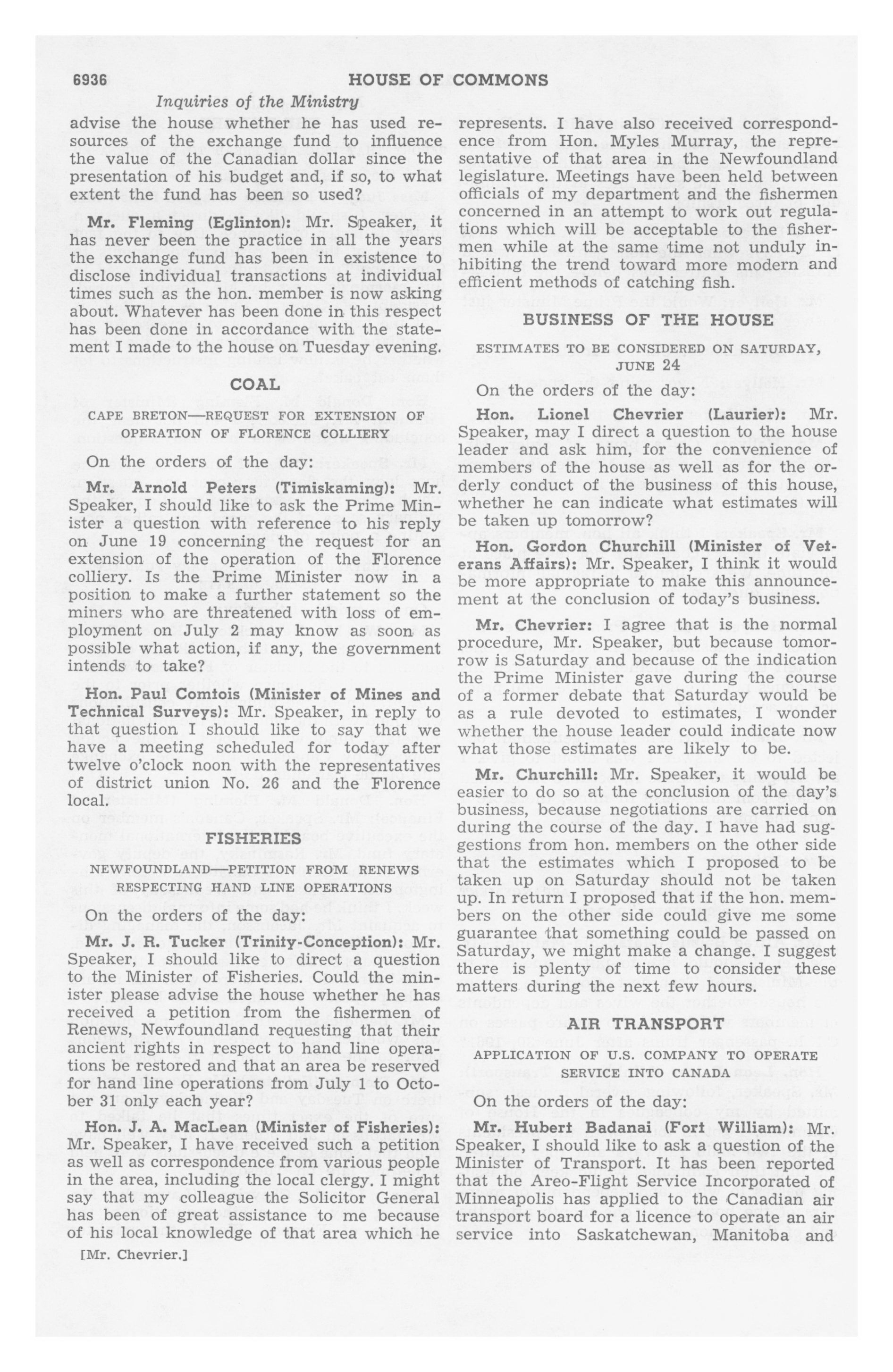 6936 HOUSE OF COMMONS

Inquiries of the Ministry

advise the house whether he has used resources of the exchange fund to influence the value of the Canadian dollar since the presentation of his budget and, if so, to what extent the fund has been so used?

Mr. Fleming (Eglinton): Mr. Speaker, it has never been the practice in all the years the exchange fund has been in existence to disclose individual transactions at individual times such as the hon. member is now asking about. Whatever has been done in this respect has been done in accordance with the statement I made to the house on Tuesday evening.

COAL

CAPE BRETON—REQUEST FOR EXTENSION OF OPERATION OF FLORENCE COLLIERY

On the orders of the day:

Mr. Arnold Peters (Timiskaming): Mr. Speaker, I should like to ask the Prime Minister a question with reference to his reply on June 19 concerning the request for an extension of the operation of the Florence colliery. Is the Prime Minister now in a position to make a further statement so the miners who are threatened with loss of employment on July 2 may know as soon as possible what action, if any, the government intends to take?

Hon. Paul Comtois (Minister of Mines and Technical Surveys): Mr. Speaker, in reply to that question I should like to say that we have a meeting scheduled for today after twelve o'clock noon with the representatives of district union No. 26 and the Florence local.

FISHERIES

NEWFOUNDLAND—PETITION FROM RENEWS RESPECTING HAND LINE OPERATIONS

On the orders of the day:

Mr. J. R. Tucker (Trinity-Conception): Mr. Speaker, I should like to direct a question to the Minister of Fisheries. Could the minister please advise the house whether he has received a petition from the fishermen of Renews, Newfoundland requesting that their ancient rights in respect to hand line operations be restored and that an area be reserved for hand line operations from July 1 to October 31 only each year?

Hon. J. A. MacLean (Minister of Fisheries): Mr. Speaker, I have received such a petition as well as correspondence from various people in the area, including the local clergy. I might say that my colleague the Solicitor General has been of great assistance to me because of his local knowledge of that area which he

[Mr. Chevrier.]

represents. I have also received correspondence from Hon. Myles Murray, the representative of that area in the Newfoundland legislature. Meetings have been held between officials of my department and the fishermen concerned in an attempt to work out regulations which will be acceptable to the fishermen while at the same time not unduly inhibiting the trend toward more modern and efficient methods of catching fish.

BUSINESS OF THE HOUSE

ESTIMATES TO BE CONSIDERED ON SATURDAY, JUNE 24

On the orders of the day:

Hon. Lionel Chevrier (Laurier): Mr. Speaker, may I direct a question to the house leader and ask him, for the convenience of members of the house as well as for the orderly conduct of the business of this house, whether he can indicate what estimates will be taken up tomorrow?

Hon. Gordon Churchill (Minister of Veterans Affairs): Mr. Speaker, I think it would be more appropriate to make this announcement at the conclusion of today's business.

Mr. Chevrier: I agree that is the normal procedure, Mr. Speaker, but because tomorrow is Saturday and because of the indication the Prime Minister gave during the course of a former debate that Saturday would be as a rule devoted to estimates, I wonder whether the house leader could indicate now what those estimates are likely to be.

Mr. Churchill: Mr. Speaker, it would be easier to do so at the conclusion of the day's business, because negotiations are carried on during the course of the day. I have had suggestions from hon. members on the other side that the estimates which I proposed to be taken up on Saturday should not be taken up. In return I proposed that if the hon. members on the other side could give me some guarantee that something could be passed on Saturday, we might make a change. I suggest there is plenty of time to consider these matters during the next few hours.

AIR TRANSPORT

APPLICATION OF U.S. COMPANY TO OPERATE SERVICE INTO CANADA

On the orders of the day:

Mr. Hubert Badanai (Fort William): Mr. Speaker, I should like to ask a question of the Minister of Transport. It has been reported that the Areo-Flight Service Incorporated of Minneapolis has applied to the Canadian air transport board for a licence to operate an air service into Saskatchewan, Manitoba and